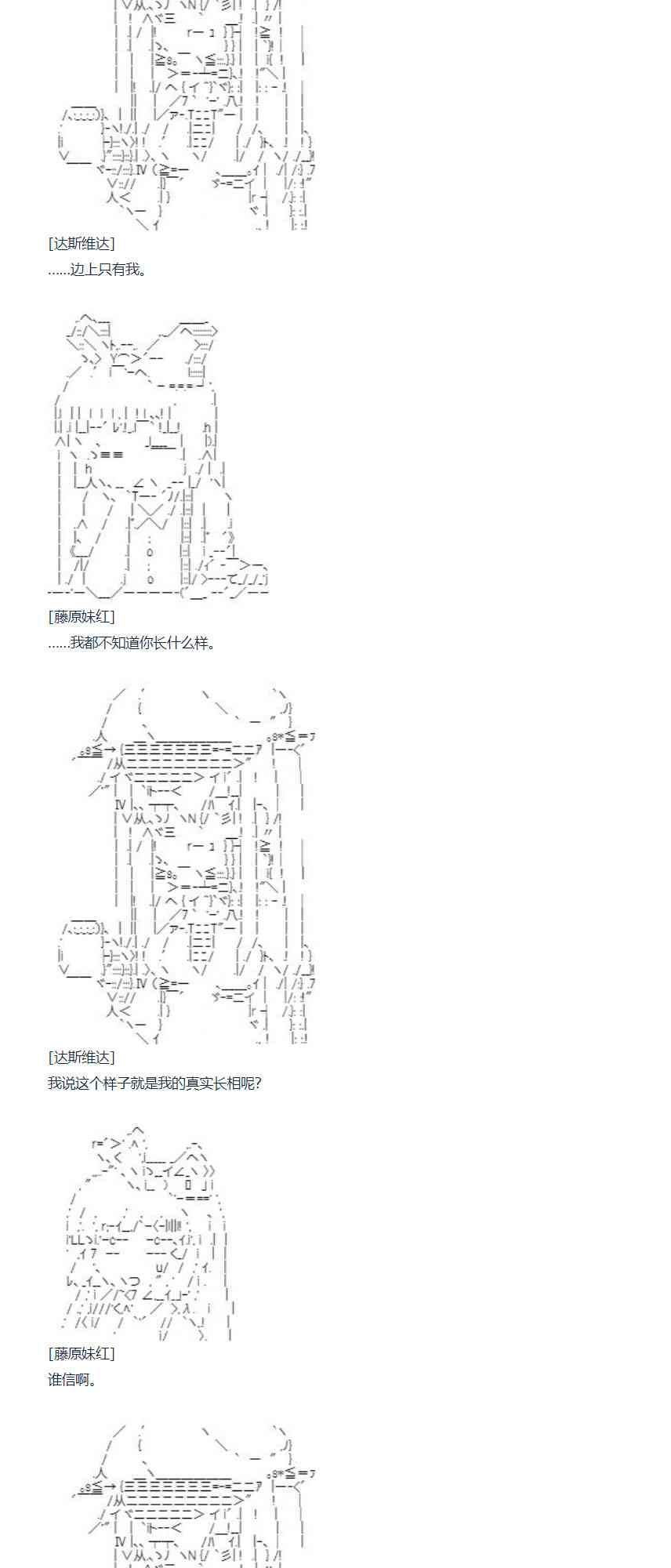 [达斯维达]
……边上只有我。

[藤原妹红]
……我都不知道你长什么样。

[达斯维达]
我说这个样子就是我的真实长相呢?

[藤原妹红]
谁信啊。